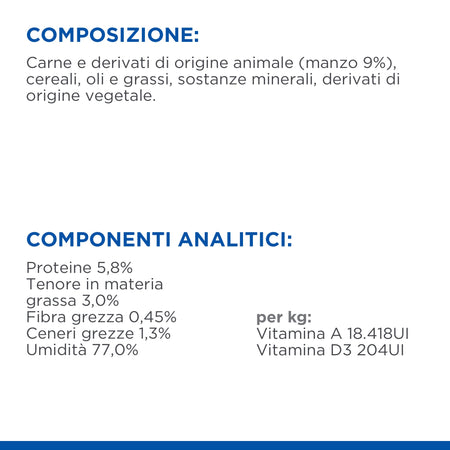 COMPOSIZIONE:

Carne e derivati di origine animale (manzo 9%), cereali, oli e grassi, sostanze minerali, derivati di origine vegetale.

COMPONENTI ANALITICI:

Proteine 5,8%
Tenore in materia grassa 3,0%
Fibra grezza 0,45%
Ceneri grezze 1,3%
Umidità 77,0%

per kg:
Vitamina A 18.418UI
Vitamina D3 204UI